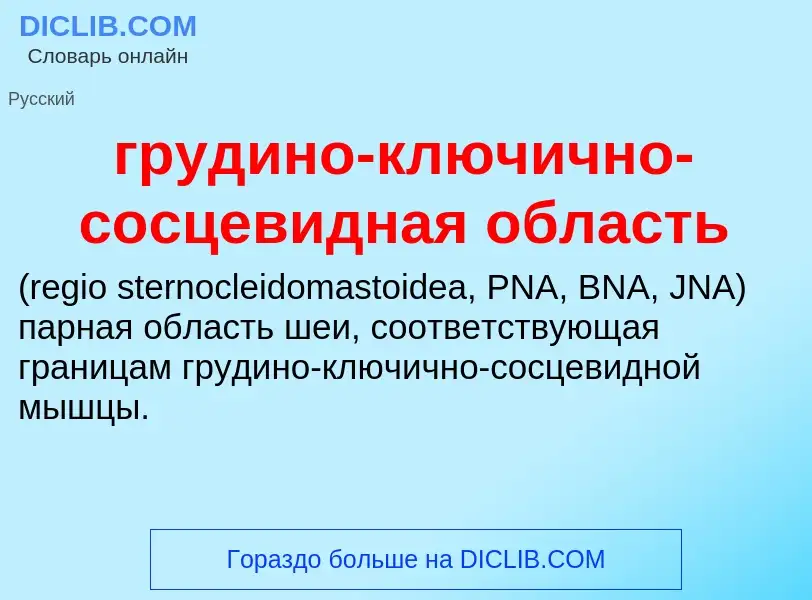 DICLIB.COM
Словарь онлайн

Русский

грудино-ключично-сосцевидная область

(regio sternocleidomastoidea, PNA, BNA, JNA) парная область шеи, соответствующая границам грудино-ключично-сосцевидной мышцы.

Гораздо больше на DICLIB.COM